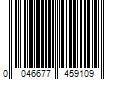 0 046677 459109